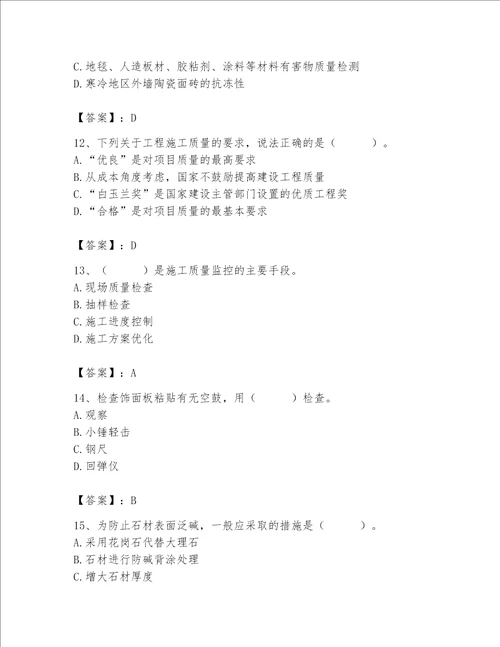 C.地毯、人造板材、胶粘剂、涂料等材料有害物质量检测
D.寒冷地区外墙陶瓷面砖的抗冻性

【答案】：D

12、下列关于工程施工质量的要求，说法正确的是（　　）。
A.“优良”是对项目质量的最高要求
B.从成本角度考虑，国家不鼓励提高建设工程质量
C.“白玉兰奖”是国家建设主管部门设置的优质工程奖
D.“合格”是对项目质量的最基本要求

【答案】：D

13、（　　）是施工质量监控的主要手段。
A.现场质量检查
B.抽样检查
C.施工进度控制
D.施工方案优化

【答案】：A

14、检查饰面板粘贴有无空鼓，用（　　）检查。
A.观察
B.小锤轻击
C.钢尺
D.回弹仪

【答案】：B

15、为防止石材表面泛碱，一般应采取的措施是（　　）。
A.采用花岗石代替大理石
B.石材进行防碱背涂处理
C.增大石材厚度